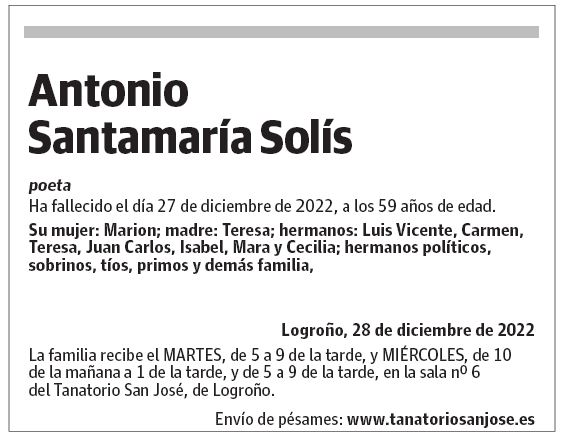 Antonio Santamaría Solís

poeta

Ha fallecido el día 27 de diciembre de 2022, a los 59 años de edad.

Su mujer: Marion; madre: Teresa; hermanos: Luis Vicente, Carmen, Teresa, Juan Carlos, Isabel, Mara y Cecilia; hermanos políticos, sobrinos, tíos, primos y demás familia,

Logroño, 28 de diciembre de 2022

La familia recibe el MARTES, de 5 a 9 de la tarde, y MIÉRCOLES, de 10 de la mañana a 1 de la tarde, y de 5 a 9 de la tarde, en la sala nº 6 del Tanatorio San José, de Logroño.

Envío de pésames: www.tanatoriosanjose.es